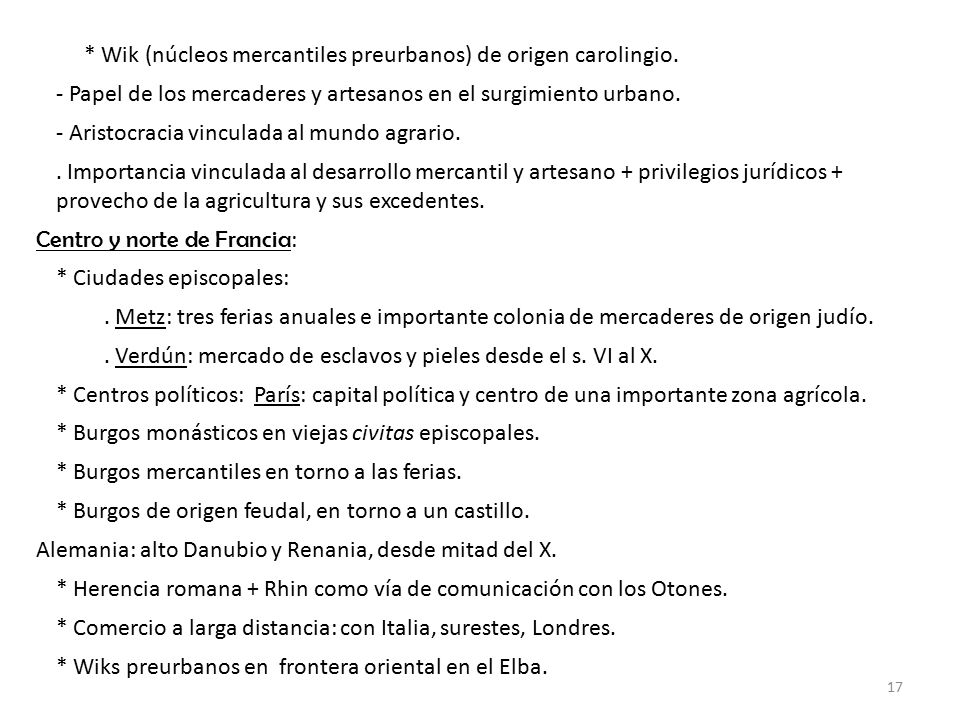 * Wik (núcleos mercantiles preurbanos) de origen carolingio.

- Papel de los mercaderes y artesanos en el surgimiento urbano.

- Aristocracia vinculada al mundo agrario.

. Importancia vinculada al desarrollo mercantil y artesano + privilegios jurídicos + provecho de la agricultura y sus excedentes.

Centro y norte de Francia:

* Ciudades episcopales:

. Metz: tres ferias anuales e importante colonia de mercaderes de origen judío.

. Verdún: mercado de esclavos y pieles desde el s. VI al X.

* Centros políticos: París: capital política y centro de una importante zona agrícola.

* Burgos monásticos en viejas civitas episcopales.

* Burgos mercantiles en torno a las ferias.

* Burgos de origen feudal, en torno a un castillo.

Alemania: alto Danubio y Renania, desde mitad del X.

* Herencia romana + Rhin como vía de comunicación con los Otones.

* Comercio a larga distancia: con Italia, surestes, Londres.

* Wiks preurbanos en frontera oriental en el Elba.

17